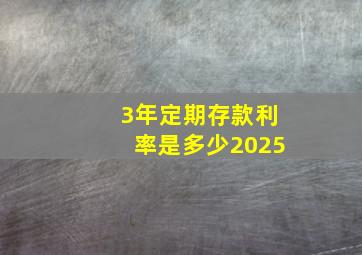 3年定期存款利率是多少2025